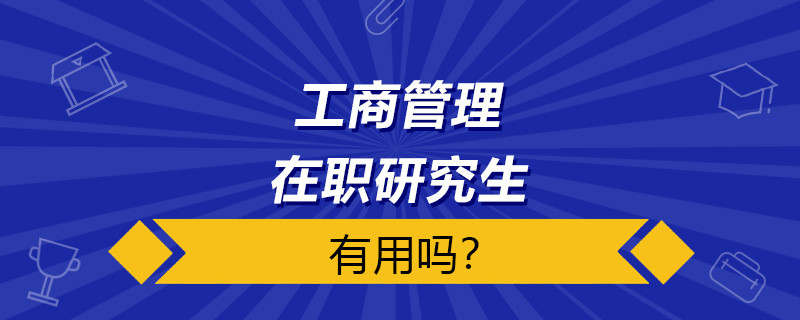 工商管理
在职研究生
有用吗?